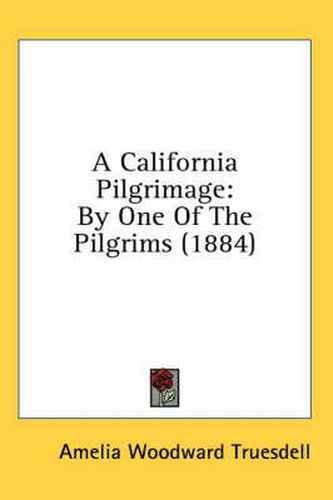 A California Pilgrimage: By One Of The Pilgrims (1884)

Amelia Woodward Truesdell